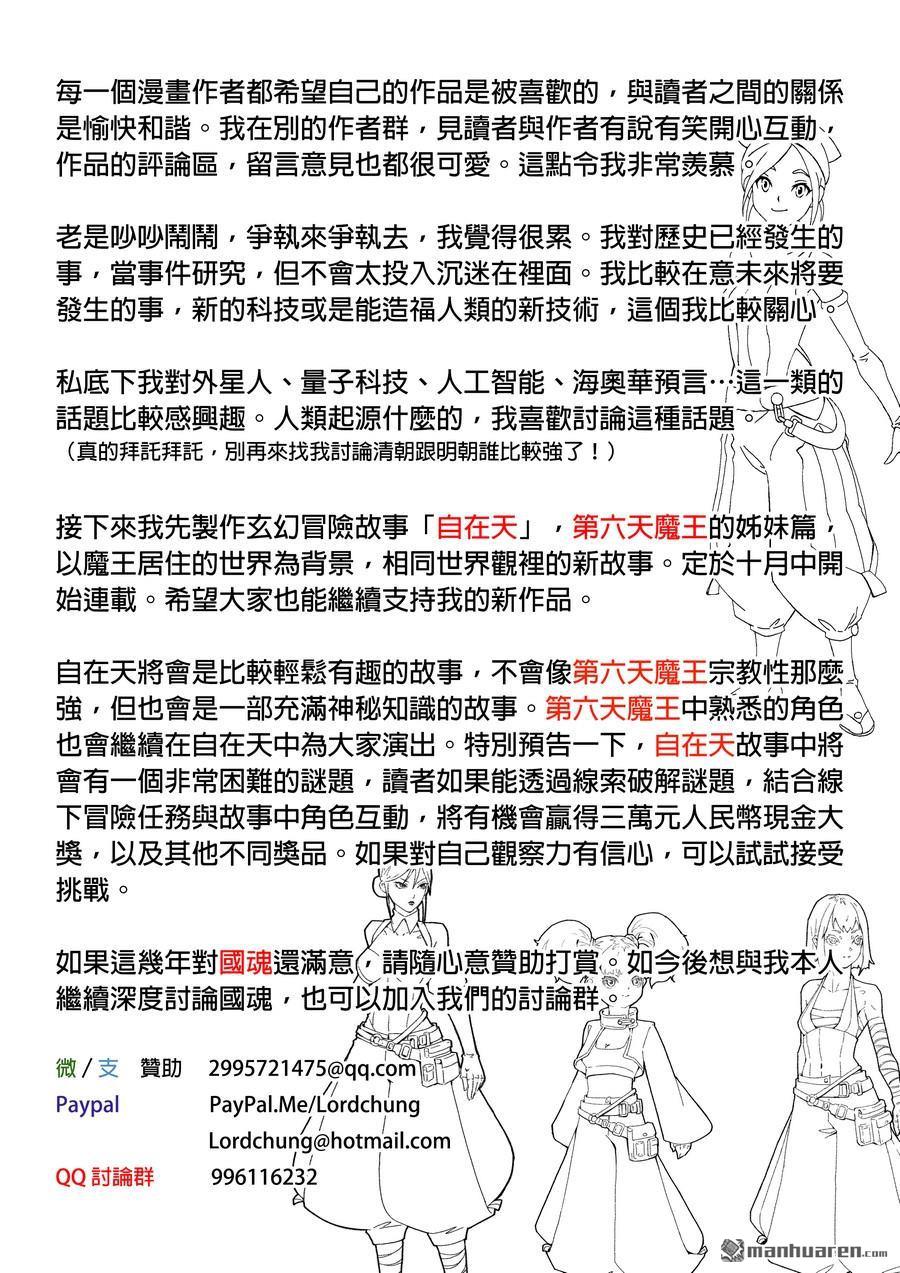 每一個漫畫作者都希望自己的作品是被喜歡的，與讀者之間的關係是愉快和諧。我在別的作者群，見讀者與作者有說有笑開心互動，作品的評論區，留言意見也都很可愛。這點令我非常羨慕。

老是吵吵鬧鬧，爭執來爭執去，我覺得很累。我對歷史已經發生的事，當事件研究，但不會太投入沉迷在裡面。我比較在意未來將要發生的事，新的科技或是能造福人類的新技術，這個我比較關心。

私底下我對外星人、量子科技、人工智能、海奧華預言…這一類的話題比較感興趣。人類起源什麼的，我喜歡討論這種話題。
（真的拜託拜託，別再來找我討論清朝跟明朝誰比較強了！）

接下來我先製作玄幻冒險故事「自在天」，第六天魔王的姊妹篇，以魔王居住的世界為背景，相同世界觀裡的新故事。定於十月中開始連載。希望大家也能繼續支持我的新作品。

自在天將會是比較輕鬆有趣的故事，不會像第六天魔王宗教性那麼強，但也會是一部充滿神秘知識的故事。第六天魔王中熟悉的角色也會繼續在自在天中為大家演出。特別預告一下，自在天故事中將會有一個非常困難的謎題，讀者如果能透過線索破解謎題，結合線下冒險任務與故事中角色互動，將有機會贏得三萬元人民幣現金大獎，以及其他不同獎品。如果對自己觀察力有信心，可以試試接受挑戰。

如果這幾年對國魂還滿意，請隨心意贊助打賞。如今後想與我本人繼續深度討論國魂，也可以加入我們的討論群。

微 / 支 贊助 2995721475@qq.com
Paypal PayPal.Me/Lordchung
Lordchung@hotmail.com
QQ 討論群 996116232

manhuaren.com